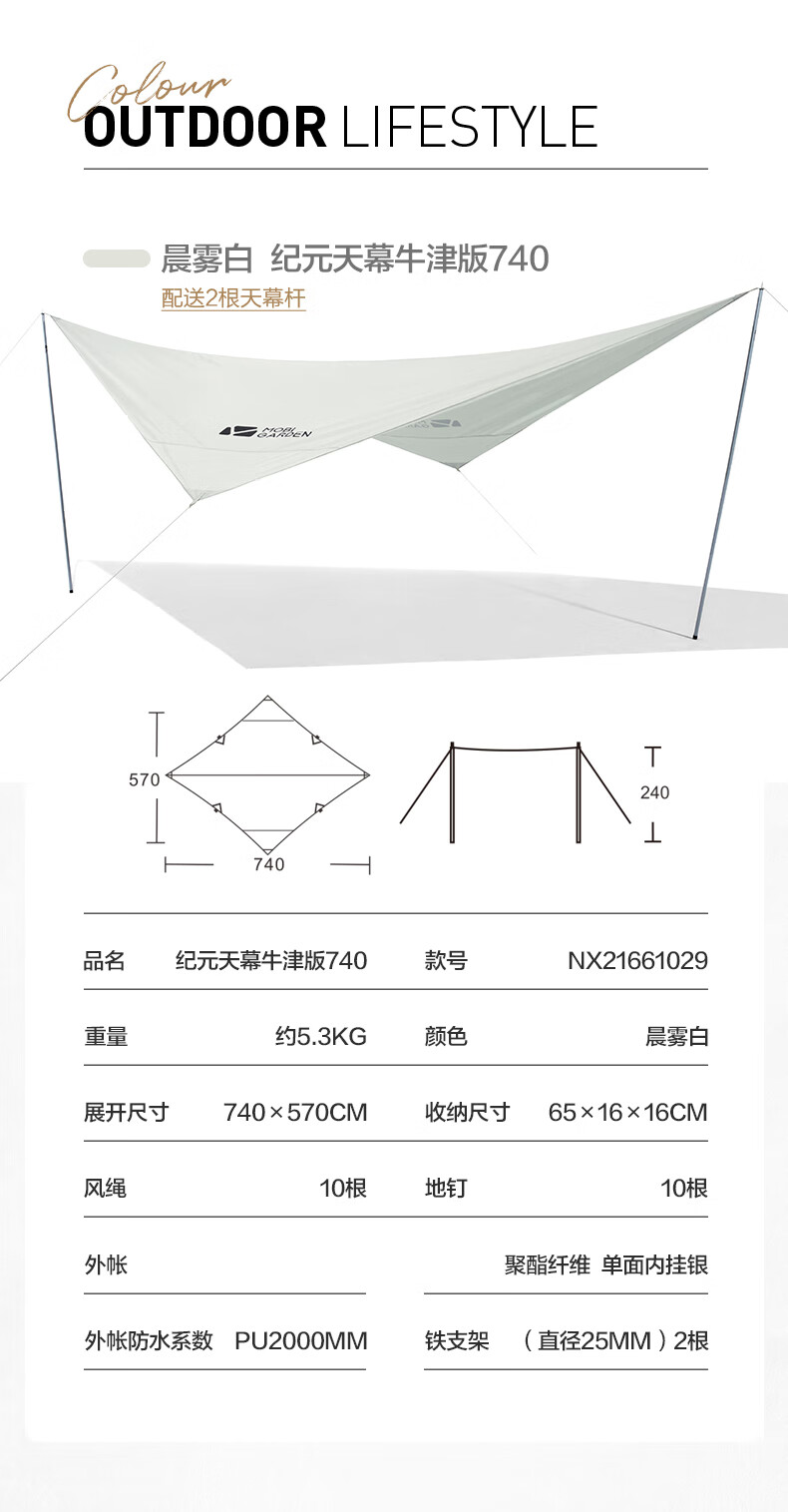 Colour
OUTDOOR LIFESTYLE

晨雾白 纪元天幕牛津版740
配送2根天幕杆

MOBI GARDEN

570
740
240

| 品名 | 纪元天幕牛津版740 | 款号 | NX21661029 |
|---|---|---|---|
| 重量 | 约5.3KG | 颜色 | 晨雾白 |
| 展开尺寸 | 740×570CM | 收纳尺寸 | 65×16×16CM |
| 风绳 | 10根 | 地钉 | 10根 |
| 外帐 | | | 聚酯纤维 单面内挂银 |
| 外帐防水系数 | PU2000MM | 铁支架 | （直径25MM）2根 |